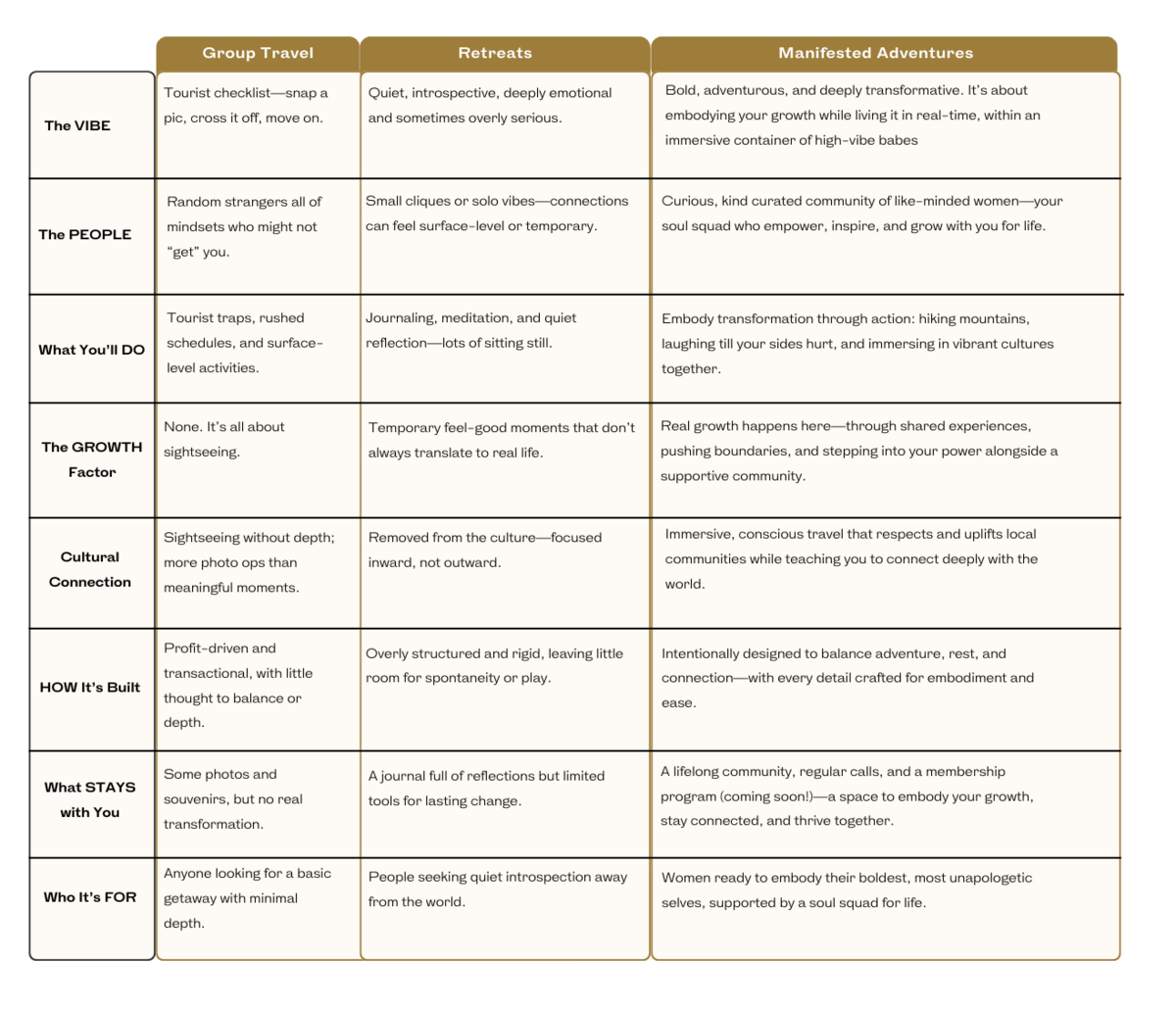 | | Group Travel | Retreats | Manifested Adventures |
|---|---|---|---|
| The VIBE | Tourist checklist—snap a pic, cross it off, move on. | Quiet, introspective, deeply emotional and sometimes overly serious. | Bold, adventurous, and deeply transformative. It's about embodying your growth while living it in real-time, within an immersive container of high-vibe babes |
| The PEOPLE | Random strangers all of mindsets who might not "get" you. | Small cliques or solo vibes—connections can feel surface-level or temporary. | Curious, kind curated community of like-minded women—your soul squad who empower, inspire, and grow with you for life. |
| What You'll DO | Tourist traps, rushed schedules, and surface-level activities. | Journaling, meditation, and quiet reflection—lots of sitting still. | Embody transformation through action: hiking mountains, laughing till your sides hurt, and immersing in vibrant cultures together. |
| The GROWTH Factor | None. It's all about sightseeing. | Temporary feel-good moments that don't always translate to real life. | Real growth happens here—through shared experiences, pushing boundaries, and stepping into your power alongside a supportive community. |
| Cultural Connection | Sightseeing without depth; more photo ops than meaningful moments. | Removed from the culture—focused inward, not outward. | Immersive, conscious travel that respects and uplifts local communities while teaching you to connect deeply with the world. |
| HOW It's Built | Profit-driven and transactional, with little thought to balance or depth. | Overly structured and rigid, leaving little room for spontaneity or play. | Intentionally designed to balance adventure, rest, and connection—with every detail crafted for embodiment and ease. |
| What STAYS with You | Some photos and souvenirs, but no real transformation. | A journal full of reflections but limited tools for lasting change. | A lifelong community, regular calls, and a membership program (coming soon!)—a space to embody your growth, stay connected, and thrive together. |
| Who It's FOR | Anyone looking for a basic getaway with minimal depth. | People seeking quiet introspection away from the world. | Women ready to embody their boldest, most unapologetic selves, supported by a soul squad for life. |